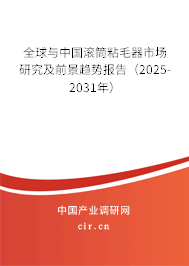 全球与中国滚筒粘毛器市场研究及前景趋势报告（2025-2031年）

中国产业调研网

cir.cn